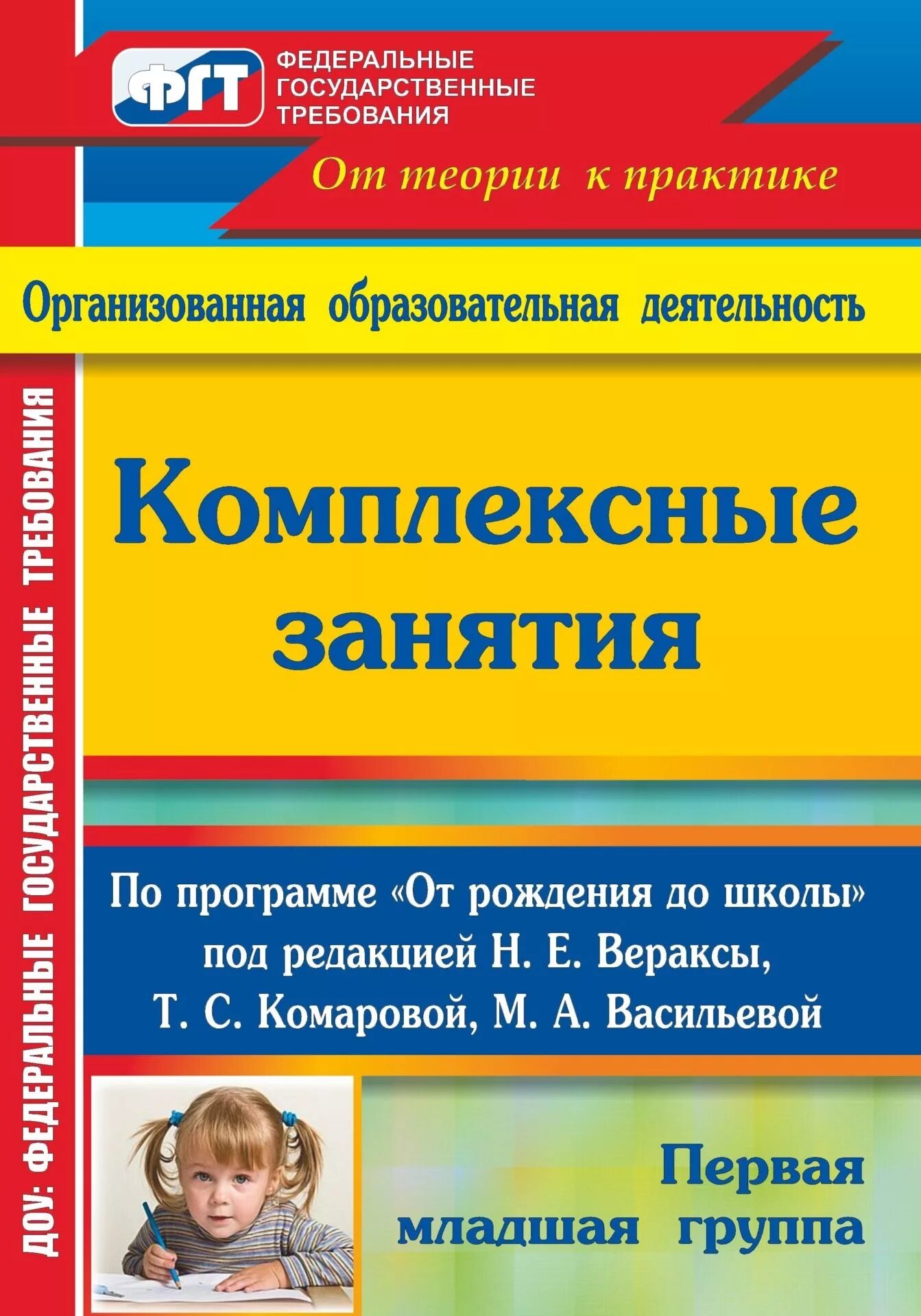 ФГТ ФЕДЕРАЛЬНЫЕ ГОСУДАРСТВЕННЫЕ ТРЕБОВАНИЯ

От теории к практике

Организованная образовательная деятельность

ДОУ: ФЕДЕРАЛЬНЫЕ ГОСУДАРСТВЕННЫЕ ТРЕБОВАНИЯ

Комплексные занятия

По программе «От рождения до школы» под редакцией Н. Е. Вераксы, Т. С. Комаровой, М. А. Васильевой

Первая младшая группа